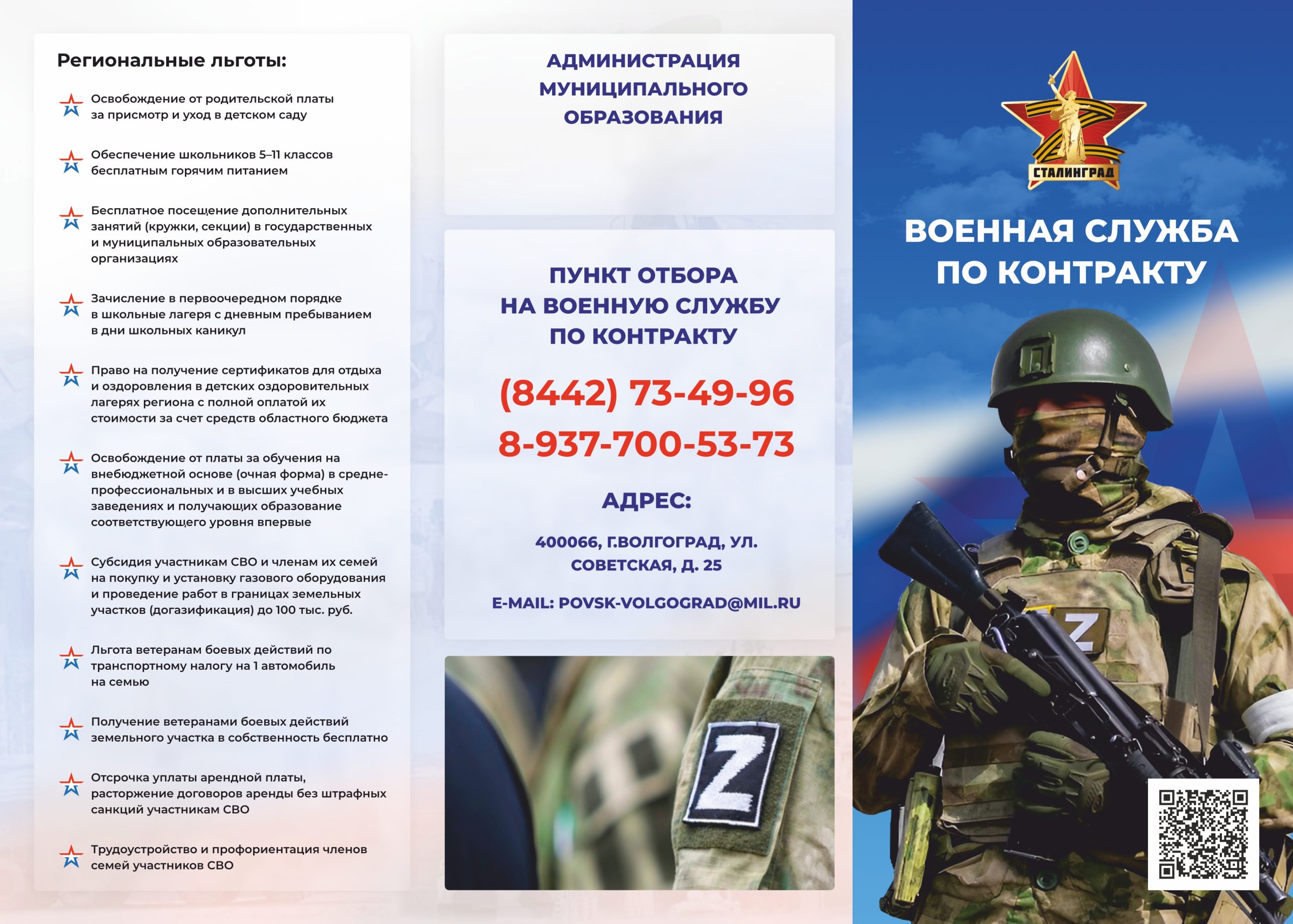 Региональные льготы:

Освобождение от родительской платы за присмотр и уход в детском саду

Обеспечение школьников 5–11 классов бесплатным горячим питанием

Бесплатное посещение дополнительных занятий (кружки, секции) в государственных и муниципальных образовательных организациях

Зачисление в первоочередном порядке в школьные лагеря с дневным пребыванием в дни школьных каникул

Право на получение сертификатов для отдыха и оздоровления в детских оздоровительных лагерях региона с полной оплатой их стоимости за счет средств областного бюджета

Освобождение от платы за обучения на внебюджетной основе (очная форма) в средне-профессиональных и в высших учебных заведениях и получающих образование соответствующего уровня впервые

Субсидия участникам СВО и членам их семей на покупку и установку газового оборудования и проведение работ в границах земельных участков (догазификация) до 100 тыс. руб.

Льгота ветеранам боевых действий по транспортному налогу на 1 автомобиль на семью

Получение ветеранами боевых действий земельного участка в собственность бесплатно

Отсрочка уплаты арендной платы, расторжение договоров аренды без штрафных санкций участникам СВО

Трудоустройство и профориентация членов семей участников СВО

АДМИНИСТРАЦИЯ МУНИЦИПАЛЬНОГО ОБРАЗОВАНИЯ

ПУНКТ ОТБОРА НА ВОЕННУЮ СЛУЖБУ ПО КОНТРАКТУ

(8442) 73-49-96
8-937-700-53-73

АДРЕС:

400066, Г.ВОЛГОГРАД, УЛ. СОВЕТСКАЯ, Д. 25

E-MAIL: POVSK-VOLGOGRAD@MIL.RU

Z

СТАЛИНГРАД

ВОЕННАЯ СЛУЖБА ПО КОНТРАКТУ

Z